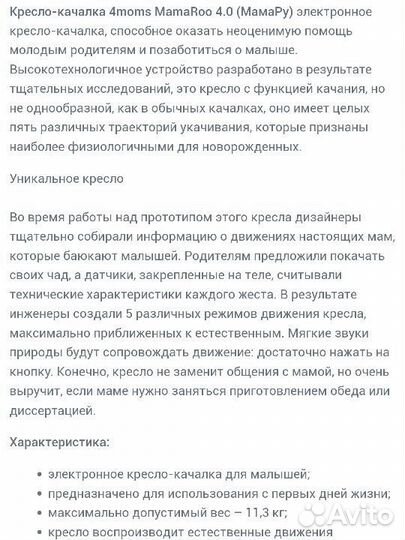 Кресло-качалка 4moms MamaRoo 4.0 (МамаРу) электронное кресло-качалка, способное оказать неоценимую помощь молодым родителям и позаботиться о малыше. Высокотехнологичное устройство разработано в результате тщательных исследований, это кресло с функцией качания, но не однообразной, как в обычных качалках, оно имеет целых пять различных траекторий укачивания, которые признаны наиболее физиологичными для новорожденных.

Уникальное кресло

Во время работы над прототипом этого кресла дизайнеры тщательно собирали информацию о движениях настоящих мам, которые баюкают малышей. Родителям предложили покачать своих чад, а датчики, закрепленные на теле, считывали технические характеристики каждого жеста. В результате инженеры создали 5 различных режимов движения кресла, максимально приближенных к естественным. Мягкие звуки природы будут сопровождать движение: достаточно нажать на кнопку. Конечно, кресло не заменит общения с мамой, но очень выручит, если маме нужно заняться приготовлением обеда или диссертацией.

Характеристика:

• электронное кресло-качалка для малышей;
• предназначено для использования с первых дней жизни;
• максимально допустимый вес – 11,3 кг;
• кресло воспроизводит естественные движения

Avito